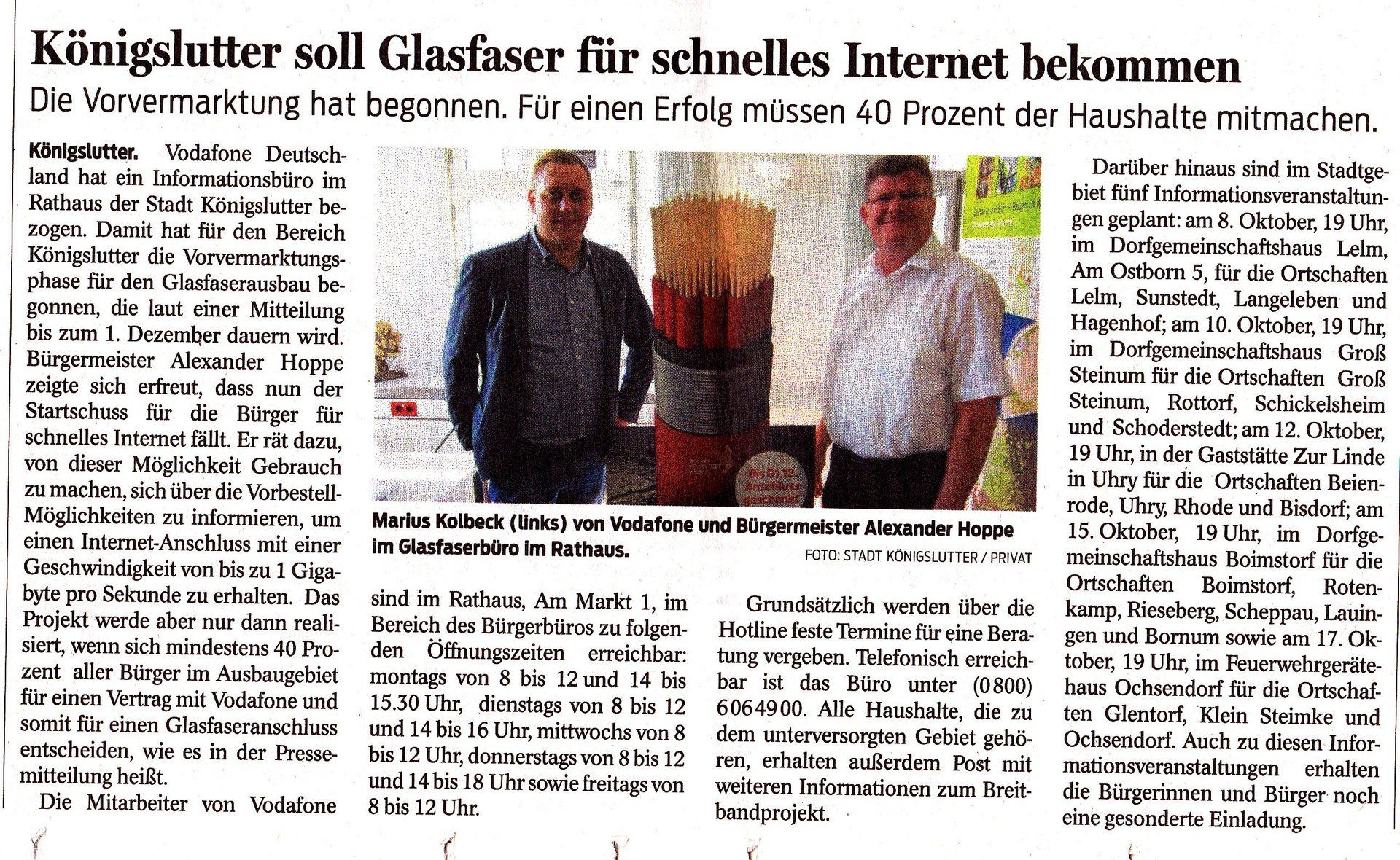 Königslutter soll Glasfaser für schnelles Internet bekommen

Die Vorvermarktung hat begonnen. Für einen Erfolg müssen 40 Prozent der Haushalte mitmachen.

Königslutter. Vodafone Deutschland hat ein Informationsbüro im Rathaus der Stadt Königslutter bezogen. Damit hat für den Bereich Königslutter die Vorvermarktungsphase für den Glasfaserausbau begonnen, die laut einer Mitteilung bis zum 1. Dezember dauern wird. Bürgermeister Alexander Hoppe zeigte sich erfreut, dass nun der Startschuss für die Bürger für schnelles Internet fällt. Er rät dazu, von dieser Möglichkeit Gebrauch zu machen, sich über die Vorbestell-Möglichkeiten zu informieren, um einen Internet-Anschluss mit einer Geschwindigkeit von bis zu 1 Gigabyte pro Sekunde zu erhalten. Das Projekt werde aber nur dann realisiert, wenn sich mindestens 40 Prozent aller Bürger im Ausbaugebiet für einen Vertrag mit Vodafone und somit für einen Glasfaseranschluss entscheiden, wie es in der Pressemitteilung heißt.

Die Mitarbeiter von Vodafone sind im Rathaus, Am Markt 1, im Bereich des Bürgerbüros zu folgenden Öffnungszeiten erreichbar: montags von 8 bis 12 und 14 bis 15.30 Uhr, dienstags von 8 bis 12 und 14 bis 16 Uhr, mittwochs von 8 bis 12 Uhr, donnerstags von 8 bis 12 und 14 bis 18 Uhr sowie freitags von 8 bis 12 Uhr.

Marius Kolbeck (links) von Vodafone und Bürgermeister Alexander Hoppe im Glasfaserbüro im Rathaus.

FOTO: STADT KÖNIGSLUTTER / PRIVAT

Grundsätzlich werden über die Hotline feste Termine für eine Beratung vergeben. Telefonisch erreichbar ist das Büro unter (0800) 6064900. Alle Haushalte, die zu dem unterversorgten Gebiet gehören, erhalten außerdem Post mit weiteren Informationen zum Breitbandprojekt.

Darüber hinaus sind im Stadtgebiet fünf Informationsveranstaltungen geplant: am 8. Oktober, 19 Uhr, im Dorfgemeinschaftshaus Lelm, Am Ostborn 5, für die Ortschaften Lelm, Sunstedt, Langeleben und Hagenhof; am 10. Oktober, 19 Uhr, im Dorfgemeinschaftshaus Groß Steinum für die Ortschaften Groß Steinum, Rottorf, Schickelsheim und Schoderstedt; am 12. Oktober, 19 Uhr, in der Gaststätte Zur Linde in Uhry für die Ortschaften Beienrode, Uhry, Rhode und Bisdorf; am 15. Oktober, 19 Uhr, im Dorfgemeinschaftshaus Boimstorf für die Ortschaften Boimstorf, Rotenkamp, Rieseberg, Scheppau, Lauingen und Bornum sowie am 17. Oktober, 19 Uhr, im Feuerwehrgerätehaus Ochsendorf für die Ortschaften Glentorf, Klein Steimke und Ochsendorf. Auch zu diesen Informationsveranstaltungen erhalten die Bürgerinnen und Bürger noch eine gesonderte Einladung.